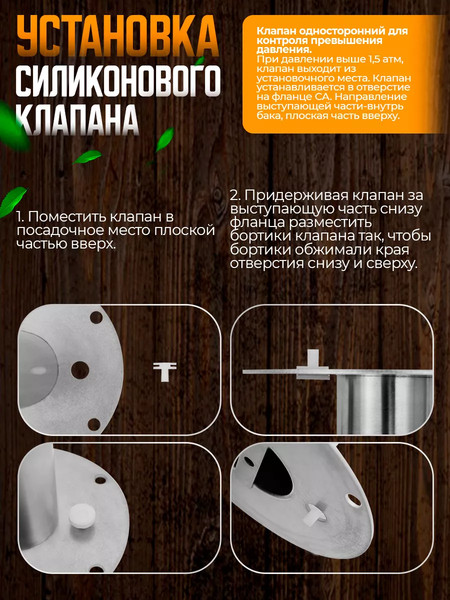 УСТАНОВКА СИЛИКОНОВОГО КЛАПАНА

Клапан односторонний для контроля превышения давления.
При давлении выше 1,5 атм, клапан выходит из установочного места. Клапан устанавливается в отверстие на фланце СА. Направление выступающей части-внутрь бака, плоская часть вверху.

1. Поместить клапан в посадочное место плоской частью вверх.

2. Придерживая клапан за выступающую часть снизу фланца разместить бортики клапана так, чтобы бортики обжимали края отверстия снизу и сверху.